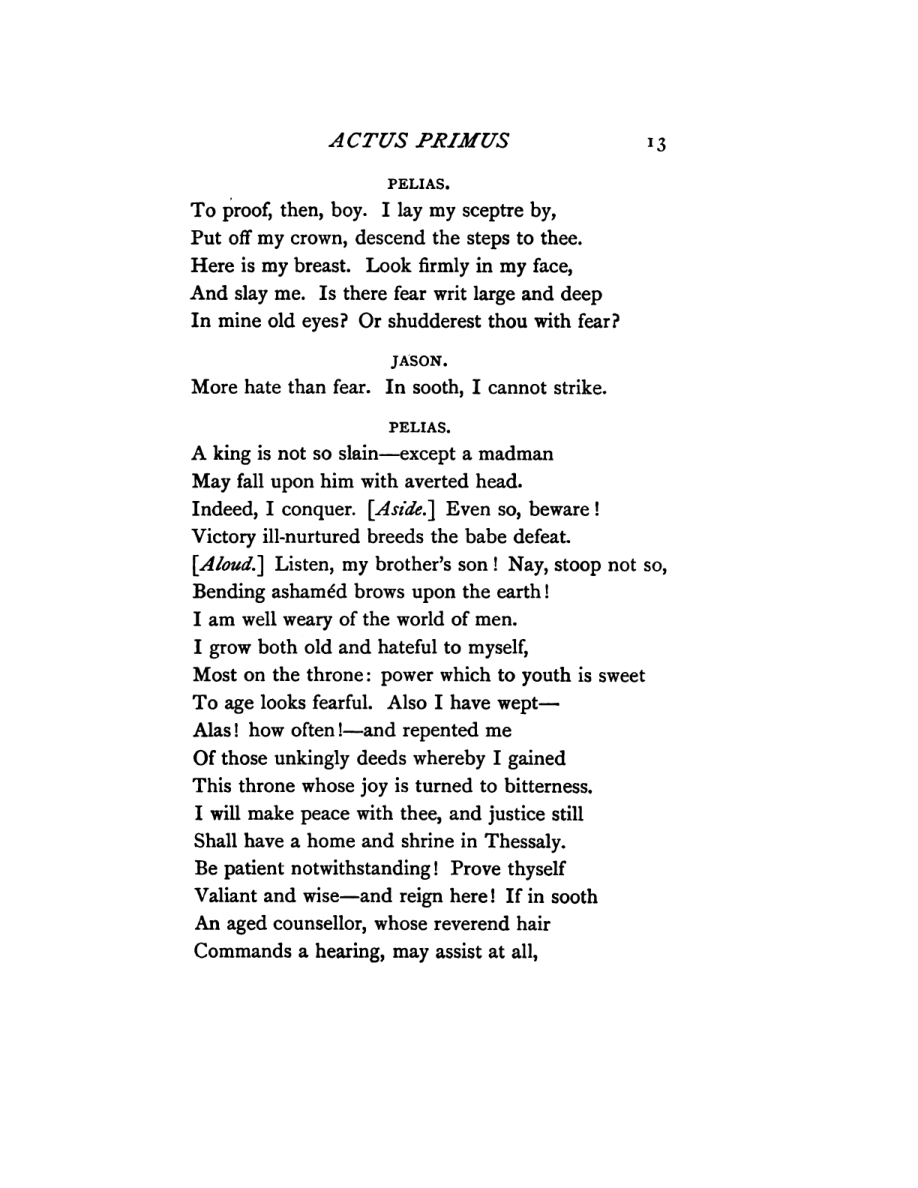 ACTUS PRIMUS 13

PELIAS.

To proof, then, boy. I lay my sceptre by,
Put off my crown, descend the steps to thee.
Here is my breast. Look firmly in my face,
And slay me. Is there fear writ large and deep
In mine old eyes? Or shudderest thou with fear?

JASON.

More hate than fear. In sooth, I cannot strike.

PELIAS.

A king is not so slain—except a madman
May fall upon him with averted head.
Indeed, I conquer. [Aside.] Even so, beware!
Victory ill-nurtured breeds the babe defeat.
[Aloud.] Listen, my brother's son! Nay, stoop not so,
Bending ashaméd brows upon the earth!
I am well weary of the world of men.
I grow both old and hateful to myself,
Most on the throne: power which to youth is sweet
To age looks fearful. Also I have wept—
Alas! how often!—and repented me
Of those unkingly deeds whereby I gained
This throne whose joy is turned to bitterness.
I will make peace with thee, and justice still
Shall have a home and shrine in Thessaly.
Be patient notwithstanding! Prove thyself
Valiant and wise—and reign here! If in sooth
An aged counsellor, whose reverend hair
Commands a hearing, may assist at all,